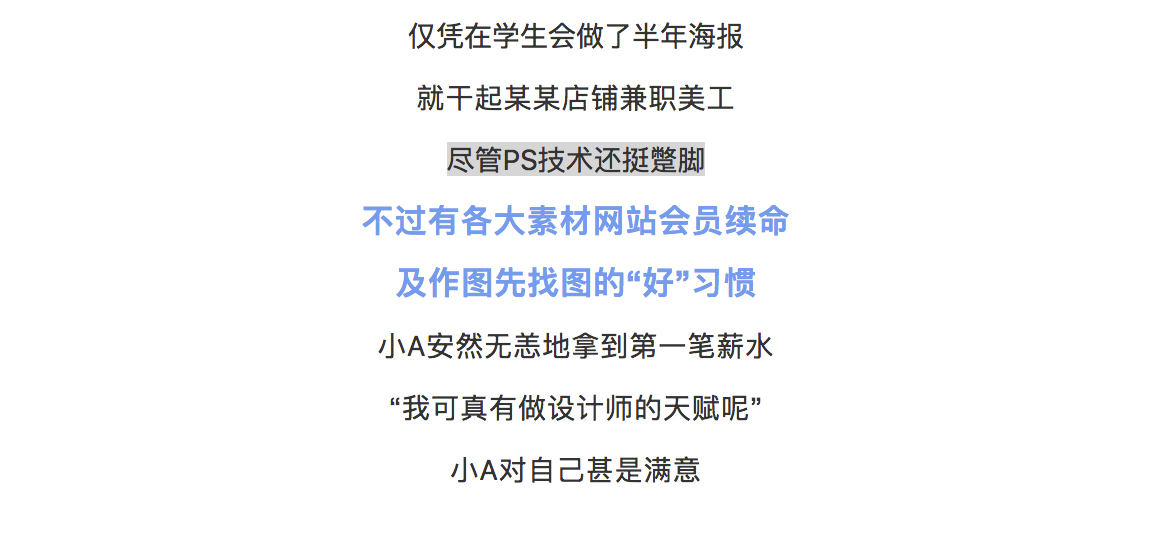 仅凭在学生会做了半年海报

就干起某某店铺兼职美工

尽管PS技术还挺蹩脚

不过有各大素材网站会员续命

及作图先找图的“好”习惯

小A安然无恙地拿到第一笔薪水

“我可真有做设计师的天赋呢”

小A对自己甚是满意